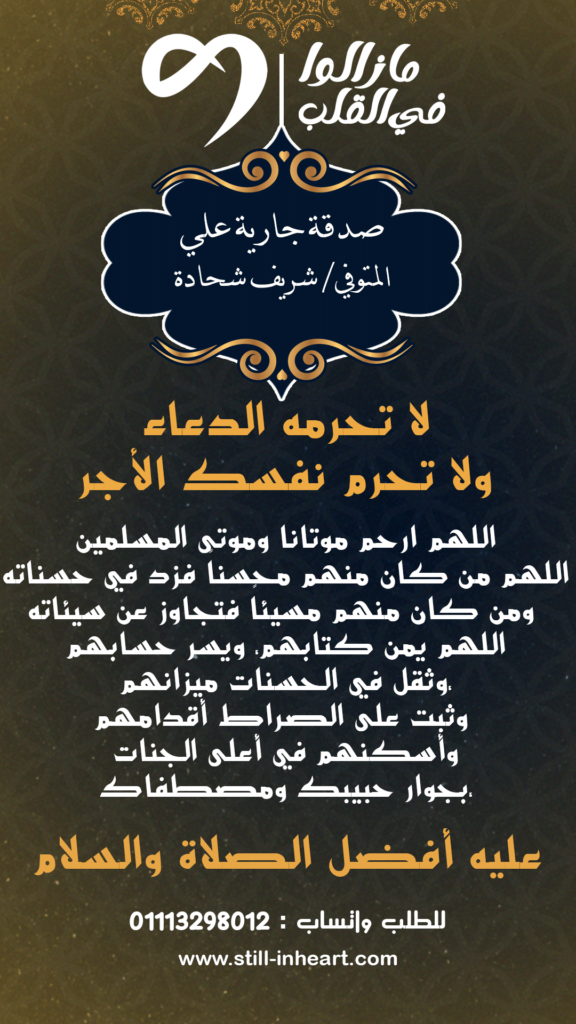 مازالوا
في القلب

صدقة جارية علي
المتوفي/ شريف شحادة

لا تحرمه الدعاء
ولا تحرم نفسك الأجر

اللهم ارحم موتانا وموتى المسلمين
اللهم من كان منهم محسنا فزد في حسناته
ومن كان منهم مسيئا فتجاوز عن سيئاته
اللهم يمن كتابهم، ويسر حسابهم
،وثقل في الحسنات ميزانهم
وثبت على الصراط أقدامهم
وأسكنهم في أعلى الجنات
،بجوار حبيبك ومصطفاك

عليه أفضل الصلاة والسلام

للطلب واتساب : 01113298012
www.still-inheart.com